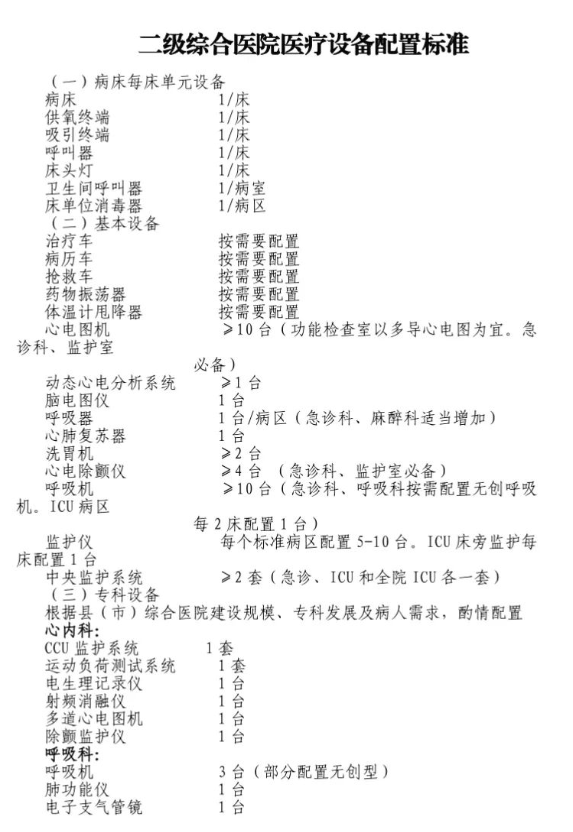 二级综合医院医疗设备配置标准

（一）病床每床单元设备
病床 1/床
供氧终端 1/床
吸引终端 1/床
呼叫器 1/床
床头灯 1/床
卫生间呼叫器 1/病室
床单位消毒器 1/病区
（二）基本设备
治疗车 按需要配置
病历车 按需要配置
抢救车 按需要配置
药物振荡器 按需要配置
体温计甩降器 按需要配置
心电图机 ≥10 台（功能检查室以多导心电图为宜。急诊科、监护室必备）
动态心电分析系统 ≥1 台
脑电图仪 1 台
呼吸器 1 台/病区（急诊科、麻醉科适当增加）
心肺复苏器 1 台
洗胃机 ≥2 台
心电除颤仪 ≥4 台 （急诊科、监护室必备）
呼吸机 ≥10 台（急诊科、呼吸科按需配置无创呼吸机。ICU 病区每 2 床配置 1 台）
监护仪 每个标准病区配置 5-10 台。ICU 床旁监护每床配置 1 台
中央监护系统 ≥2 套（急诊、ICU 和全院 ICU 各一套）
（三）专科设备
根据县（市）综合医院建设规模、专科发展及病人需求，酌情配置
心内科：
CCU 监护系统 1 套
运动负荷测试系统 1 套
电生理记录仪 1 台
射频消融仪 1 台
多道心电图机 1 台
除颤监护仪 1 台
呼吸科：
呼吸机 3 台（部分配置无创型）
肺功能仪 1 台
电子支气管镜 1 台